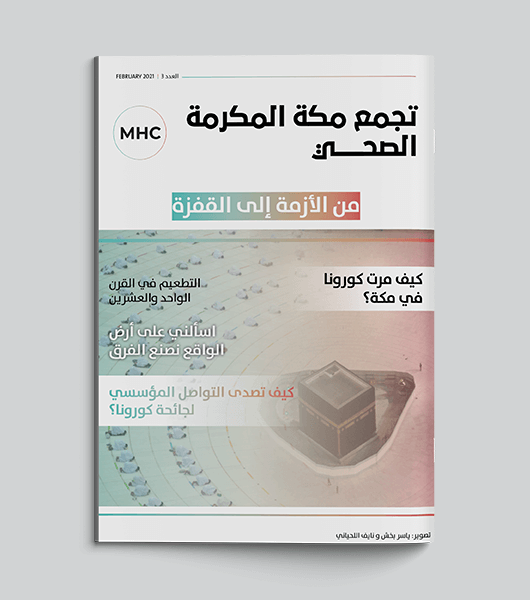 FEBRUARY 2021 | العدد 3

تجمع مكة المكرمة
الصحي

MHC

من الأزمة إلى القفزة

كيف مرت كورونا
في مكة؟

التطعيم في القرن
الواحد والعشرين

اسألني على أرض
الواقع نصنع الفرق

كيف تصدى التواصل المؤسسي
لجائحة كورونا؟

تصوير: ياسر بخش و نايف اللحياني